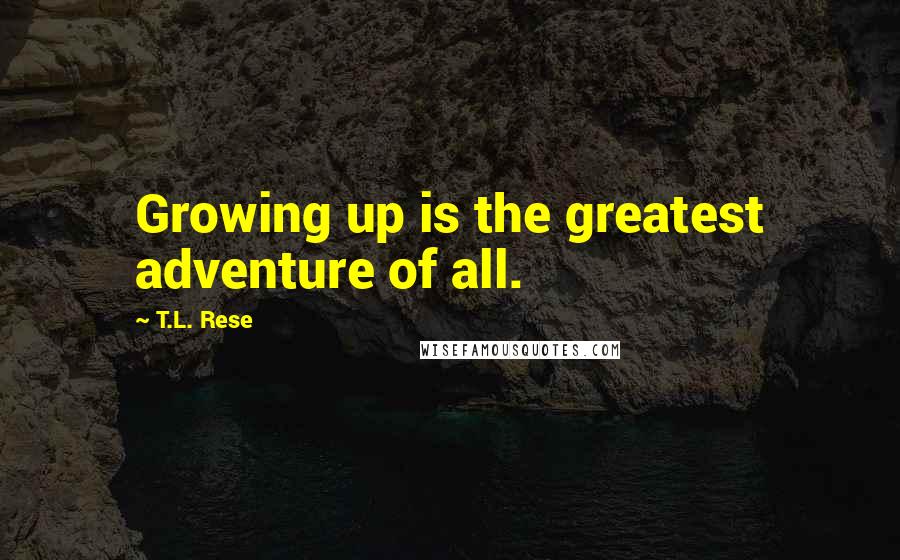 Growing up is the greatest adventure of all.

~ T.L. Rese

WISEFAMOUSQUOTES.COM